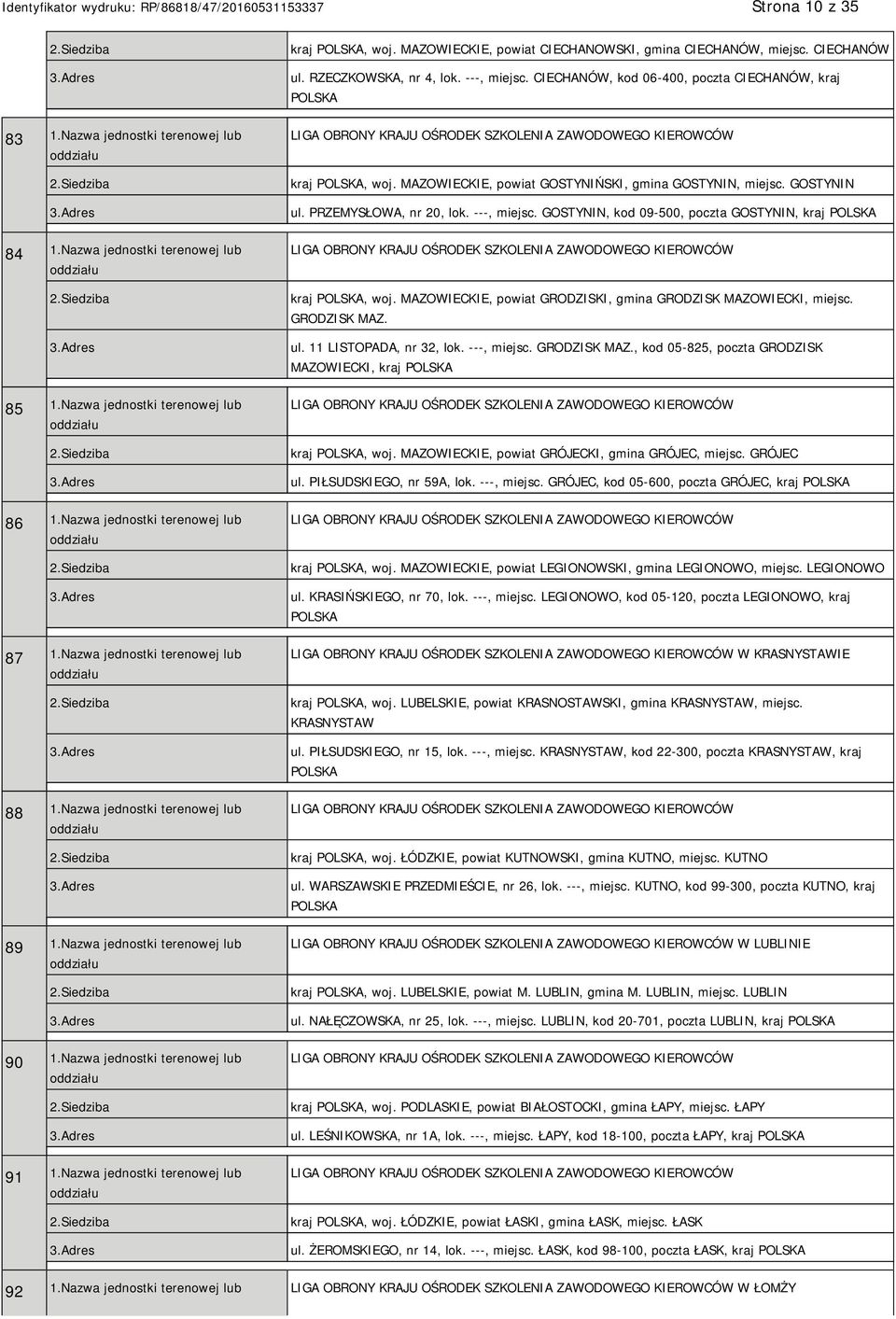 Identyfikator wydruku: RP/86818/47/20160531153337 Strona 10 z 35

| | | |
|---|---|---|
| | 2.Siedziba | kraj POLSKA, woj. MAZOWIECKIE, powiat CIECHANOWSKI, gmina CIECHANÓW, miejsc. CIECHANÓW |
| | 3.Adres | ul. RZECZKOWSKA, nr 4, lok. ---, miejsc. CIECHANÓW, kod 06-400, poczta CIECHANÓW, kraj POLSKA |
| 83 | 1.Nazwa jednostki terenowej lub oddziału | LIGA OBRONY KRAJU OŚRODEK SZKOLENIA ZAWODOWEGO KIEROWCÓW |
| | 2.Siedziba | kraj POLSKA, woj. MAZOWIECKIE, powiat GOSTYNIŃSKI, gmina GOSTYNIN, miejsc. GOSTYNIN |
| | 3.Adres | ul. PRZEMYSŁOWA, nr 20, lok. ---, miejsc. GOSTYNIN, kod 09-500, poczta GOSTYNIN, kraj POLSKA |
| 84 | 1.Nazwa jednostki terenowej lub oddziału | LIGA OBRONY KRAJU OŚRODEK SZKOLENIA ZAWODOWEGO KIEROWCÓW |
| | 2.Siedziba | kraj POLSKA, woj. MAZOWIECKIE, powiat GRODZISKI, gmina GRODZISK MAZOWIECKI, miejsc. GRODZISK MAZ. |
| | 3.Adres | ul. 11 LISTOPADA, nr 32, lok. ---, miejsc. GRODZISK MAZ., kod 05-825, poczta GRODZISK MAZOWIECKI, kraj POLSKA |
| 85 | 1.Nazwa jednostki terenowej lub oddziału | LIGA OBRONY KRAJU OŚRODEK SZKOLENIA ZAWODOWEGO KIEROWCÓW |
| | 2.Siedziba | kraj POLSKA, woj. MAZOWIECKIE, powiat GRÓJECKI, gmina GRÓJEC, miejsc. GRÓJEC |
| | 3.Adres | ul. PIŁSUDSKIEGO, nr 59A, lok. ---, miejsc. GRÓJEC, kod 05-600, poczta GRÓJEC, kraj POLSKA |
| 86 | 1.Nazwa jednostki terenowej lub oddziału | LIGA OBRONY KRAJU OŚRODEK SZKOLENIA ZAWODOWEGO KIEROWCÓW |
| | 2.Siedziba | kraj POLSKA, woj. MAZOWIECKIE, powiat LEGIONOWSKI, gmina LEGIONOWO, miejsc. LEGIONOWO |
| | 3.Adres | ul. KRASIŃSKIEGO, nr 70, lok. ---, miejsc. LEGIONOWO, kod 05-120, poczta LEGIONOWO, kraj POLSKA |
| 87 | 1.Nazwa jednostki terenowej lub oddziału | LIGA OBRONY KRAJU OŚRODEK SZKOLENIA ZAWODOWEGO KIEROWCÓW W KRASNYSTAWIE |
| | 2.Siedziba | kraj POLSKA, woj. LUBELSKIE, powiat KRASNOSTAWSKI, gmina KRASNYSTAW, miejsc. KRASNYSTAW |
| | 3.Adres | ul. PIŁSUDSKIEGO, nr 15, lok. ---, miejsc. KRASNYSTAW, kod 22-300, poczta KRASNYSTAW, kraj POLSKA |
| 88 | 1.Nazwa jednostki terenowej lub oddziału | LIGA OBRONY KRAJU OŚRODEK SZKOLENIA ZAWODOWEGO KIEROWCÓW |
| | 2.Siedziba | kraj POLSKA, woj. ŁÓDZKIE, powiat KUTNOWSKI, gmina KUTNO, miejsc. KUTNO |
| | 3.Adres | ul. WARSZAWSKIE PRZEDMIEŚCIE, nr 26, lok. ---, miejsc. KUTNO, kod 99-300, poczta KUTNO, kraj POLSKA |
| 89 | 1.Nazwa jednostki terenowej lub oddziału | LIGA OBRONY KRAJU OŚRODEK SZKOLENIA ZAWODOWEGO KIEROWCÓW W LUBLINIE |
| | 2.Siedziba | kraj POLSKA, woj. LUBELSKIE, powiat M. LUBLIN, gmina M. LUBLIN, miejsc. LUBLIN |
| | 3.Adres | ul. NAŁĘCZOWSKA, nr 25, lok. ---, miejsc. LUBLIN, kod 20-701, poczta LUBLIN, kraj POLSKA |
| 90 | 1.Nazwa jednostki terenowej lub oddziału | LIGA OBRONY KRAJU OŚRODEK SZKOLENIA ZAWODOWEGO KIEROWCÓW |
| | 2.Siedziba | kraj POLSKA, woj. PODLASKIE, powiat BIAŁOSTOCKI, gmina ŁAPY, miejsc. ŁAPY |
| | 3.Adres | ul. LEŚNIKOWSKA, nr 1A, lok. ---, miejsc. ŁAPY, kod 18-100, poczta ŁAPY, kraj POLSKA |
| 91 | 1.Nazwa jednostki terenowej lub oddziału | LIGA OBRONY KRAJU OŚRODEK SZKOLENIA ZAWODOWEGO KIEROWCÓW |
| | 2.Siedziba | kraj POLSKA, woj. ŁÓDZKIE, powiat ŁASKI, gmina ŁASK, miejsc. ŁASK |
| | 3.Adres | ul. ŻEROMSKIEGO, nr 14, lok. ---, miejsc. ŁASK, kod 98-100, poczta ŁASK, kraj POLSKA |
| 92 | 1.Nazwa jednostki terenowej lub | LIGA OBRONY KRAJU OŚRODEK SZKOLENIA ZAWODOWEGO KIEROWCÓW W ŁOMŻY |